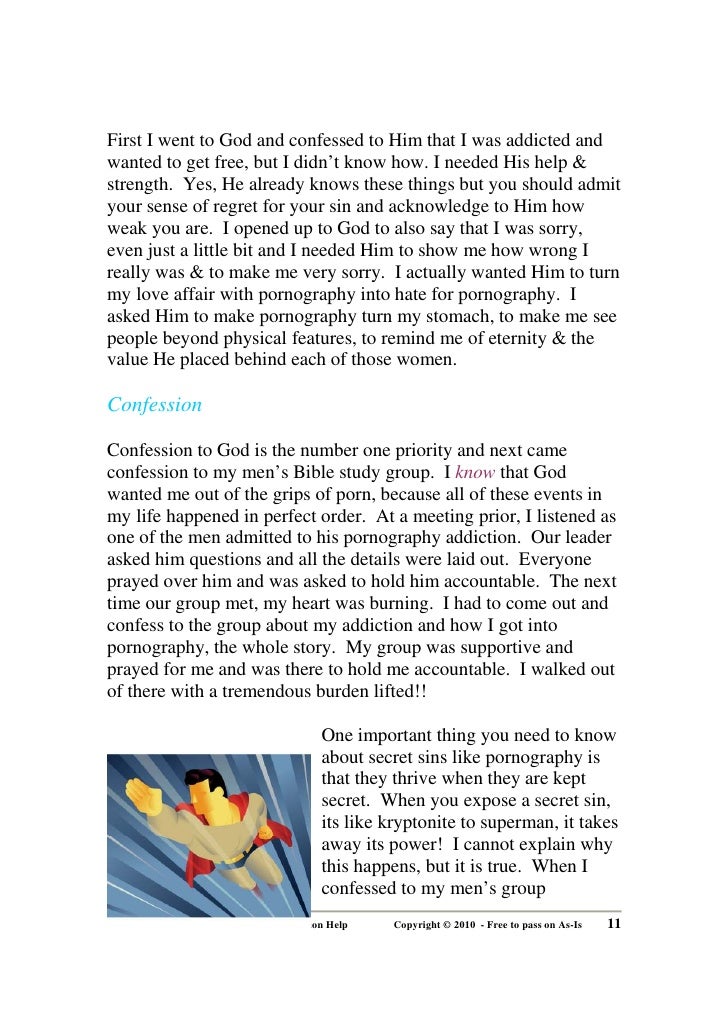 First I went to God and confessed to Him that I was addicted and wanted to get free, but I didn't know how. I needed His help & strength. Yes, He already knows these things but you should admit your sense of regret for your sin and acknowledge to Him how weak you are. I opened up to God to also say that I was sorry, even just a little bit and I needed Him to show me how wrong I really was & to make me very sorry. I actually wanted Him to turn my love affair with pornography into hate for pornography. I asked Him to make pornography turn my stomach, to make me see people beyond physical features, to remind me of eternity & the value He placed behind each of those women.

Confession

Confession to God is the number one priority and next came confession to my men's Bible study group. I know that God wanted me out of the grips of porn, because all of these events in my life happened in perfect order. At a meeting prior, I listened as one of the men admitted to his pornography addiction. Our leader asked him questions and all the details were laid out. Everyone prayed over him and was asked to hold him accountable. The next time our group met, my heart was burning. I had to come out and confess to the group about my addiction and how I got into pornography, the whole story. My group was supportive and prayed for me and was there to hold me accountable. I walked out of there with a tremendous burden lifted!!

One important thing you need to know about secret sins like pornography is that they thrive when they are kept secret. When you expose a secret sin, its like kryptonite to superman, it takes away its power! I cannot explain why this happens, but it is true. When I confessed to my men's group

on Help Copyright © 2010 - Free to pass on As-Is 11